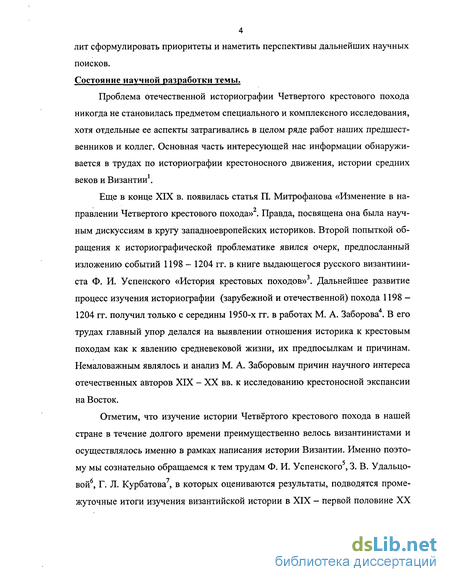 4

лит сформулировать приоритеты и наметить перспективы дальнейших научных поисков.

Состояние научной разработки темы.

Проблема отечественной историографии Четвертого крестового похода никогда не становилась предметом специального и комплексного исследования, хотя отдельные ее аспекты затрагивались в целом ряде работ наших предшественников и коллег. Основная часть интересующей нас информации обнаруживается в трудах по историографии крестоносного движения, истории средних веков и Византии$^1$.

Еще в конце XIX в. появилась статья П. Митрофанова «Изменение в направлении Четвертого крестового похода»$^2$. Правда, посвящена она была научным дискуссиям в кругу западноевропейских историков. Второй попыткой обращения к историографической проблематике явился очерк, предпосланный изложению событий 1198 – 1204 гг. в книге выдающегося русского византиниста Ф. И. Успенского «История крестовых походов»$^3$. Дальнейшее развитие процесс изучения историографии (зарубежной и отечественной) похода 1198 – 1204 гг. получил только с середины 1950-х гг. в работах М. А. Заборова$^4$. В его трудах главный упор делался на выявлении отношения историка к крестовым походам как к явлению средневековой жизни, их предпосылкам и причинам. Немаловажным являлось и анализ М. А. Заборовым причин научного интереса отечественных авторов XIX – XX вв. к исследованию крестоносной экспансии на Восток.

Отметим, что изучение истории Четвёртого крестового похода в нашей стране в течение долгого времени преимущественно велось византинистами и осуществлялось именно в рамках написания истории Византии. Именно поэтому мы сознательно обращаемся к тем трудам Ф. И. Успенского$^5$, З. В. Удальцовой$^6$, Г. Л. Курбатова$^7$, в которых оцениваются результаты, подводятся промежуточные итоги изучения византийской истории в XIX – первой половине XX

dsLib.net
библиотека диссертаций